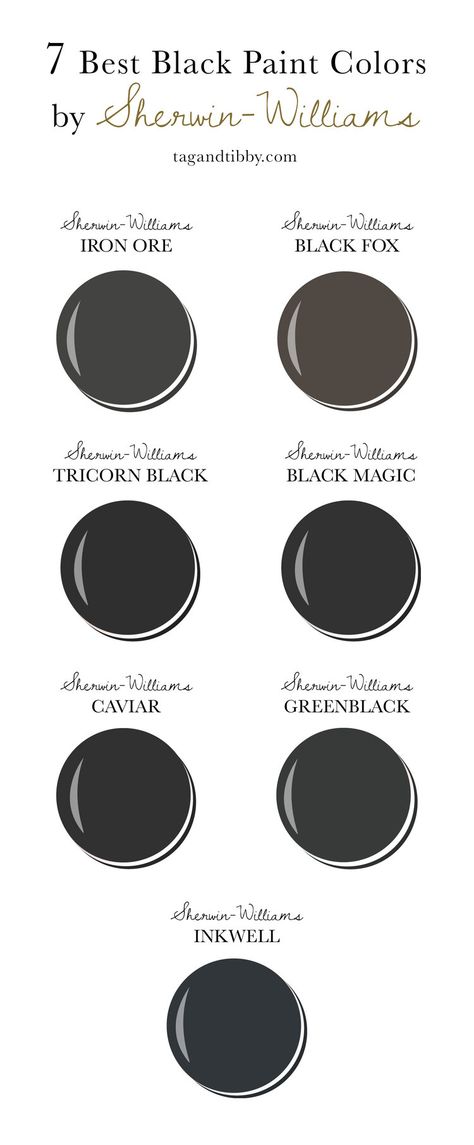 7 Best Black Paint Colors by Sherwin-Williams

tagandtibby.com

Sherwin-Williams
IRON ORE

Sherwin-Williams
BLACK FOX

Sherwin-Williams
TRICORN BLACK

Sherwin-Williams
BLACK MAGIC

Sherwin-Williams
CAVIAR

Sherwin-Williams
GREENBLACK

Sherwin-Williams
INKWELL